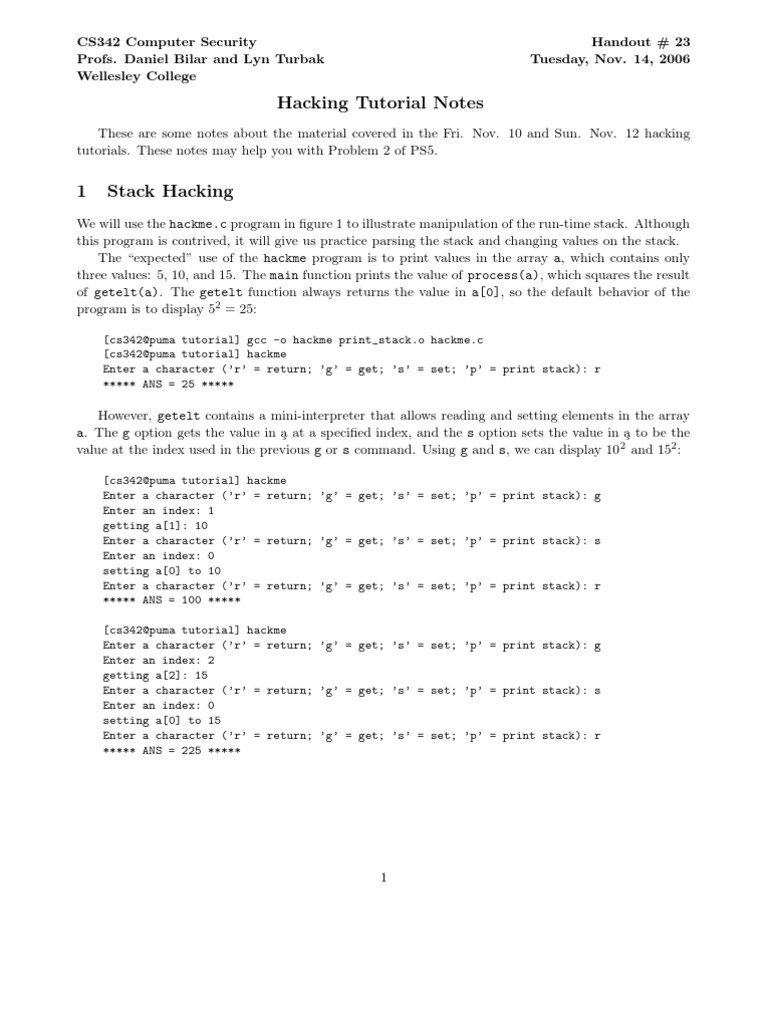 CS342 Computer Security
Profs. Daniel Bilar and Lyn Turbak
Wellesley College

Handout # 23
Tuesday, Nov. 14, 2006

Hacking Tutorial Notes

These are some notes about the material covered in the Fri. Nov. 10 and Sun. Nov. 12 hacking tutorials. These notes may help you with Problem 2 of PS5.

1 Stack Hacking

We will use the hackme.c program in figure 1 to illustrate manipulation of the run-time stack. Although this program is contrived, it will give us practice parsing the stack and changing values on the stack.

The "expected" use of the hackme program is to print values in the array a, which contains only three values: 5, 10, and 15. The main function prints the value of process(a), which squares the result of getelt(a). The getelt function always returns the value in a[0], so the default behavior of the program is to display $5^2 = 25$:

[cs342@puma tutorial] gcc -o hackme print_stack.o hackme.c
[cs342@puma tutorial] hackme
Enter a character ('r' = return; 'g' = get; 's' = set; 'p' = print stack): r
***** ANS = 25 *****

However, getelt contains a mini-interpreter that allows reading and setting elements in the array a. The g option gets the value in a at a specified index, and the s option sets the value in a to be the value at the index used in the previous g or s command. Using g and s, we can display $10^2$ and $15^2$:

[cs342@puma tutorial] hackme
Enter a character ('r' = return; 'g' = get; 's' = set; 'p' = print stack): g
Enter an index: 1
getting a[1]: 10
Enter a character ('r' = return; 'g' = get; 's' = set; 'p' = print stack): s
Enter an index: 0
setting a[0] to 10
Enter a character ('r' = return; 'g' = get; 's' = set; 'p' = print stack): r
***** ANS = 100 *****

[cs342@puma tutorial] hackme
Enter a character ('r' = return; 'g' = get; 's' = set; 'p' = print stack): g
Enter an index: 2
getting a[2]: 15
Enter a character ('r' = return; 'g' = get; 's' = set; 'p' = print stack): s
Enter an index: 0
setting a[0] to 15
Enter a character ('r' = return; 'g' = get; 's' = set; 'p' = print stack): r
***** ANS = 225 *****

1